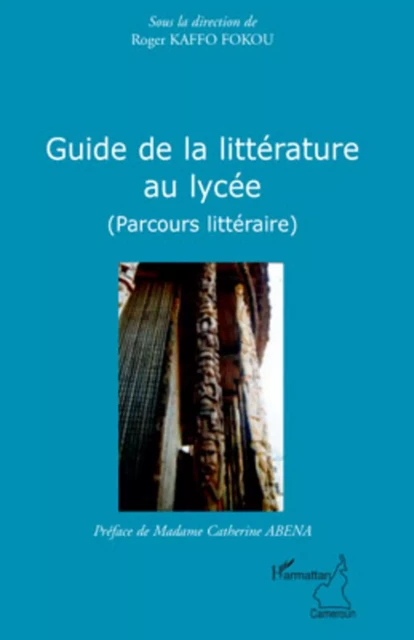 Sous la direction de
Roger KAFFO FOKOU

Guide de la littérature au lycée
(Parcours littéraire)

Préface de Madame Catherine ABENA

L'Harmattan
Cameroun